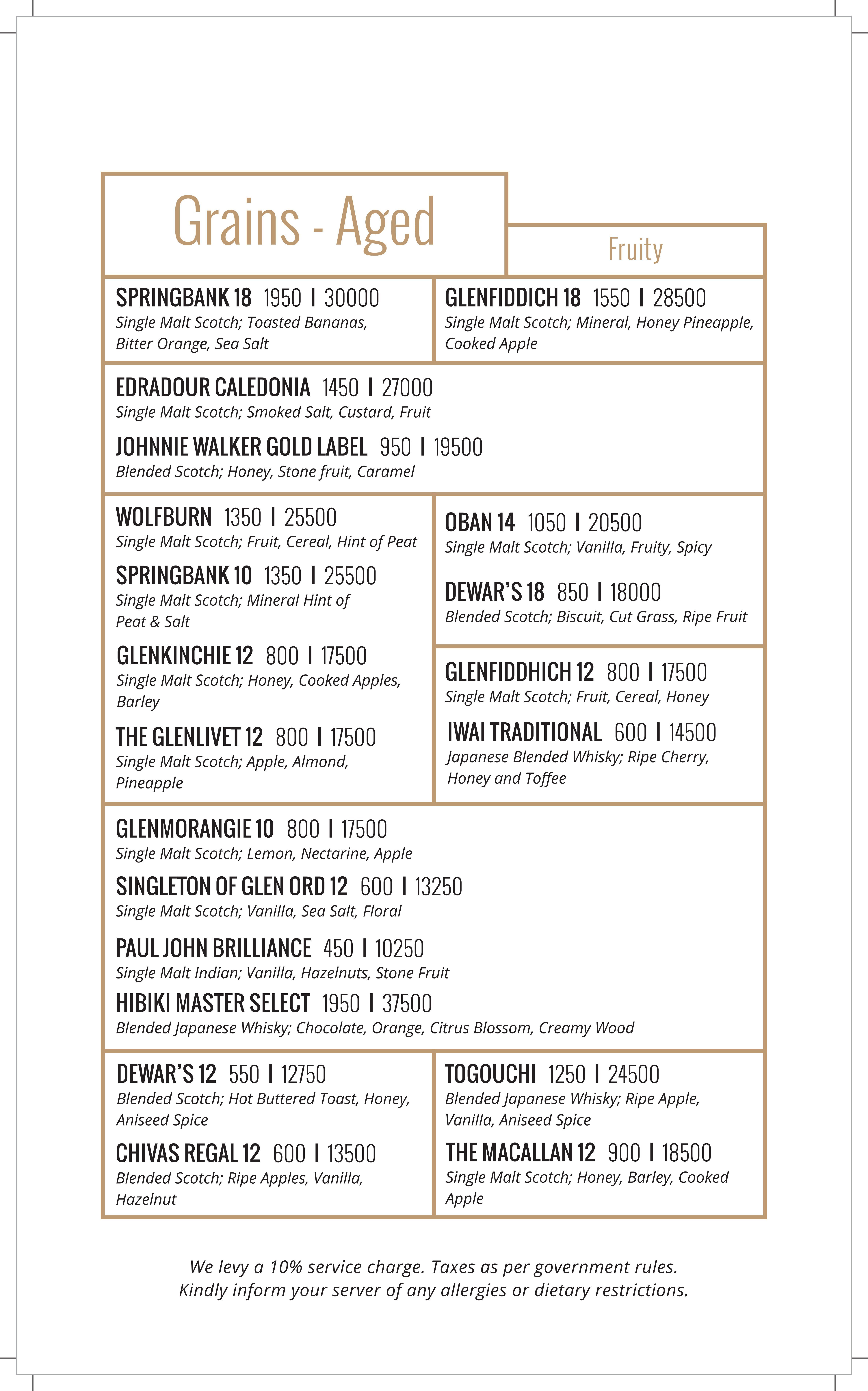 Grains - Aged

Fruity

SPRINGBANK 18 1950 I 30000
Single Malt Scotch; Toasted Bananas, Bitter Orange, Sea Salt

GLENFIDDICH 18 1550 I 28500
Single Malt Scotch; Mineral, Honey Pineapple, Cooked Apple

EDRADOUR CALEDONIA 1450 I 27000
Single Malt Scotch; Smoked Salt, Custard, Fruit

JOHNNIE WALKER GOLD LABEL 950 I 19500
Blended Scotch; Honey, Stone fruit, Caramel

WOLFBURN 1350 I 25500
Single Malt Scotch; Fruit, Cereal, Hint of Peat

SPRINGBANK 10 1350 I 25500
Single Malt Scotch; Mineral Hint of Peat & Salt

GLENKINCHIE 12 800 I 17500
Single Malt Scotch; Honey, Cooked Apples, Barley

THE GLENLIVET 12 800 I 17500
Single Malt Scotch; Apple, Almond, Pineapple

OBAN 14 1050 I 20500
Single Malt Scotch; Vanilla, Fruity, Spicy

DEWAR'S 18 850 I 18000
Blended Scotch; Biscuit, Cut Grass, Ripe Fruit

GLENFIDDHICH 12 800 I 17500
Single Malt Scotch; Fruit, Cereal, Honey

IWAI TRADITIONAL 600 I 14500
Japanese Blended Whisky; Ripe Cherry, Honey and Toffee

GLENMORANGIE 10 800 I 17500
Single Malt Scotch; Lemon, Nectarine, Apple

SINGLETON OF GLEN ORD 12 600 I 13250
Single Malt Scotch; Vanilla, Sea Salt, Floral

PAUL JOHN BRILLIANCE 450 I 10250
Single Malt Indian; Vanilla, Hazelnuts, Stone Fruit

HIBIKI MASTER SELECT 1950 I 37500
Blended Japanese Whisky; Chocolate, Orange, Citrus Blossom, Creamy Wood

DEWAR'S 12 550 I 12750
Blended Scotch; Hot Buttered Toast, Honey, Aniseed Spice

CHIVAS REGAL 12 600 I 13500
Blended Scotch; Ripe Apples, Vanilla, Hazelnut

TOGOUCHI 1250 I 24500
Blended Japanese Whisky; Ripe Apple, Vanilla, Aniseed Spice

THE MACALLAN 12 900 I 18500
Single Malt Scotch; Honey, Barley, Cooked Apple

We levy a 10% service charge. Taxes as per government rules.
Kindly inform your server of any allergies or dietary restrictions.